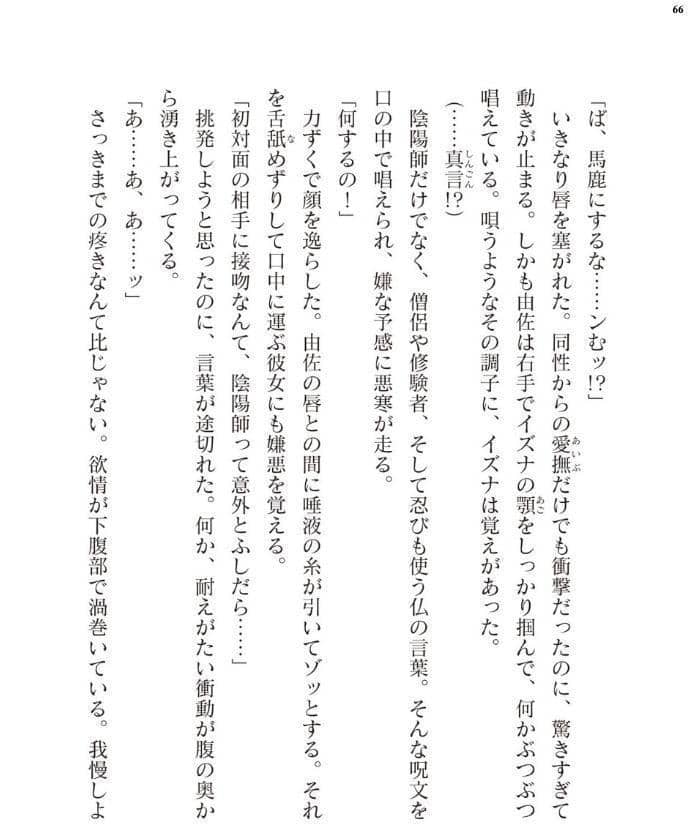 66

「ば、馬鹿にするな……ンむッ!?」

いきなり唇を塞がれた。同性からの愛撫だけでも衝撃だったのに、驚きすぎて動きが止まる。しかも由佐は右手でイズナの顎をしっかり掴んで、何かぶつぶつ唱えている。唄うようなその調子に、イズナは覚えがあった。

(……真言!?)

陰陽師だけでなく、僧侶や修験者、そして忍びも使う仏の言葉。そんな呪文を口の中で唱えられ、嫌な予感に悪寒が走る。

「何するの！」

力ずくで顔を逸らした。由佐の唇との間に唾液の糸が引いてゾッとする。それを舌舐めずりして口中に運ぶ彼女にも嫌悪を覚える。

「初対面の相手に接吻なんて、陰陽師って意外とふしだら……」

挑発しようと思ったのに、言葉が途切れた。何か、耐えがたい衝動が腹の奥から湧き上がってくる。

「あ……あ、あ……ッ」

さっきまでの疼きなんて比じゃない。欲情が下腹部で渦巻いている。我慢しよ